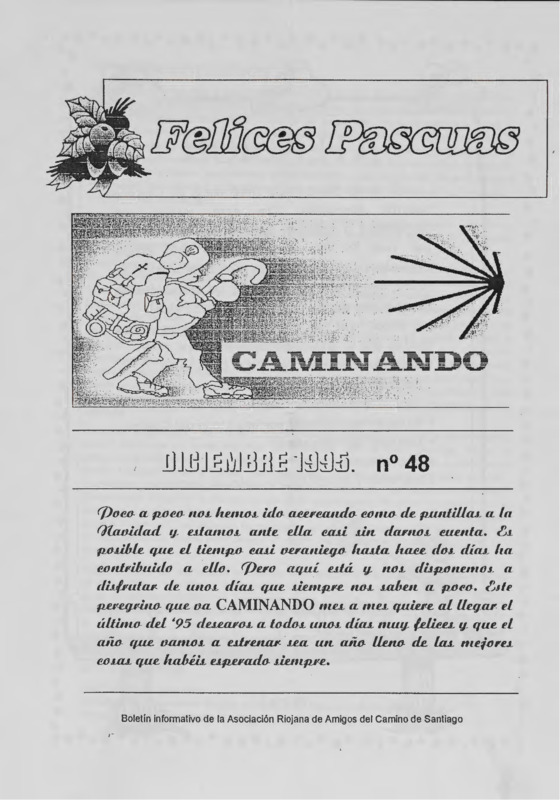 Felices Pascuas

CAMINANDO

DICIEMBRE 1995. nº 48

Poco a poco nos hemos ido acercando como de puntillas a la Navidad y estamos ante ella casi sin darnos cuenta. Es posible que el tiempo casi veraniego hasta hace dos días ha contribuido a ello. Pero aquí está y nos disponemos a disfrutar de unos días que siempre nos saben a poco. Este peregrino que va CAMINANDO mes a mes quiere al llegar el último del '95 desearos a todos unos días muy felices y que el año que vamos a estrenar sea un año lleno de las mejores cosas que habéis esperado siempre.

Boletín informativo de la Asociación Riojana de Amigos del Camino de Santiago